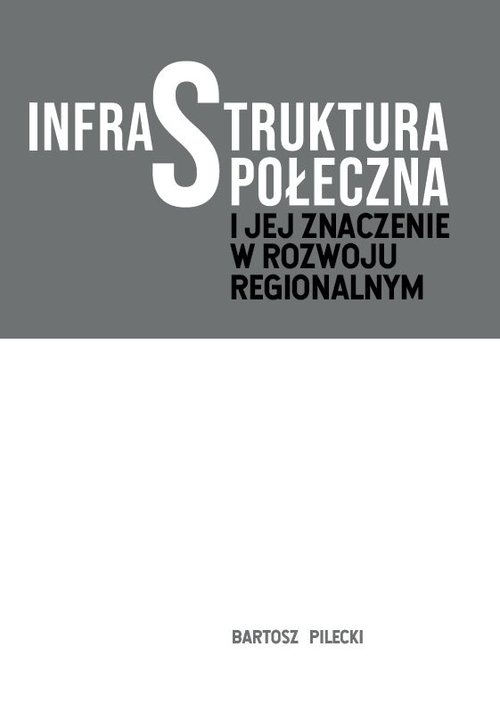 INFRASTRUKTURA
SPOŁECZNA
I JEJ ZNACZENIE
W ROZWOJU
REGIONALNYM

BARTOSZ PILECKI